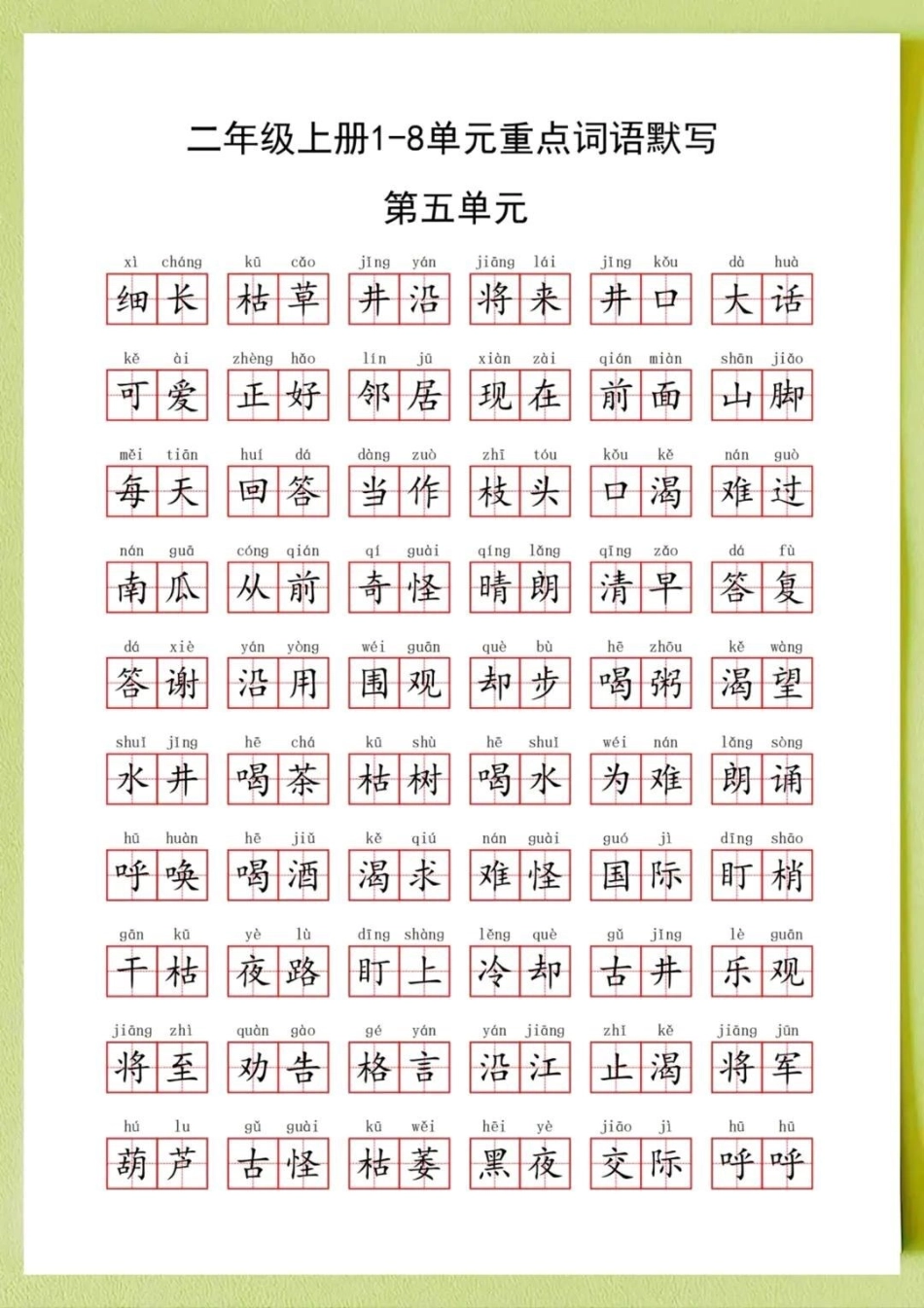 二年级上册1-8单元重点词语默写

第五单元

xì cháng
细长

kū cǎo
枯草

jǐng yán
井沿

jiāng lái
将来

jǐng kǒu
井口

dà huà
大话

kě ài
可爱

zhèng hǎo
正好

lín jū
邻居

xiàn zài
现在

qián miàn
前面

shān jiǎo
山脚

měi tiān
每天

huí dá
回答

dàng zuò
当作

zhī tóu
枝头

kǒu kě
口渴

nán guò
难过

nán guā
南瓜

cóng qián
从前

qí guài
奇怪

qíng lǎng
晴朗

qīng zǎo
清早

dá fù
答复

dá xiè
答谢

yán yòng
沿用

wéi guān
围观

què bù
却步

hē zhōu
喝粥

kě wàng
渴望

shuǐ jǐng
水井

hē chá
喝茶

kū shù
枯树

hē shuǐ
喝水

wéi nán
为难

lǎng sòng
朗诵

hū huàn
呼唤

hē jiǔ
喝酒

kě qiú
渴求

nán guài
难怪

guó jì
国际

dīng shāo
盯梢

gān kū
干枯

yè lù
夜路

dīng shàng
盯上

lěng què
冷却

gǔ jǐng
古井

lè guān
乐观

jiāng zhì
将至

quàn gào
劝告

gé yán
格言

yán jiāng
沿江

zhǐ kě
止渴

jiāng jūn
将军

hú lu
葫芦

gǔ guài
古怪

kū wěi
枯萎

hēi yè
黑夜

jiāo jì
交际

hū hū
呼呼